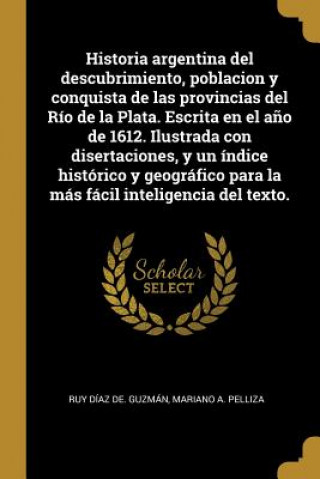 Historia argentina del descubrimiento, poblacion y conquista de las provincias del Río de la Plata. Escrita en el año de 1612. Ilustrada con disertaciones, y un índice histórico y geográfico para la más fácil inteligencia del texto.

Scholar
SELECT

RUY DÍAZ DE. GUZMÁN, MARIANO A. PELLIZA